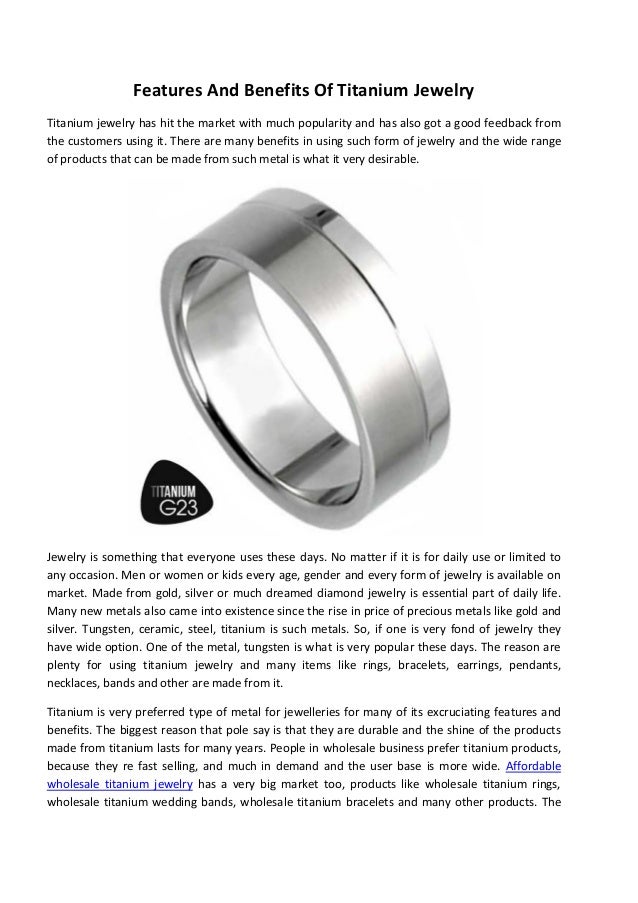 Features And Benefits Of Titanium Jewelry

Titanium jewelry has hit the market with much popularity and has also got a good feedback from the customers using it. There are many benefits in using such form of jewelry and the wide range of products that can be made from such metal is what it very desirable.

TITANIUM
G23

Jewelry is something that everyone uses these days. No matter if it is for daily use or limited to any occasion. Men or women or kids every age, gender and every form of jewelry is available on market. Made from gold, silver or much dreamed diamond jewelry is essential part of daily life. Many new metals also came into existence since the rise in price of precious metals like gold and silver. Tungsten, ceramic, steel, titanium is such metals. So, if one is very fond of jewelry they have wide option. One of the metal, tungsten is what is very popular these days. The reason are plenty for using titanium jewelry and many items like rings, bracelets, earrings, pendants, necklaces, bands and other are made from it.

Titanium is very preferred type of metal for jewelleries for many of its excruciating features and benefits. The biggest reason that pole say is that they are durable and the shine of the products made from titanium lasts for many years. People in wholesale business prefer titanium products, because they re fast selling, and much in demand and the user base is more wide. Affordable wholesale titanium jewelry has a very big market too, products like wholesale titanium rings, wholesale titanium wedding bands, wholesale titanium bracelets and many other products. The